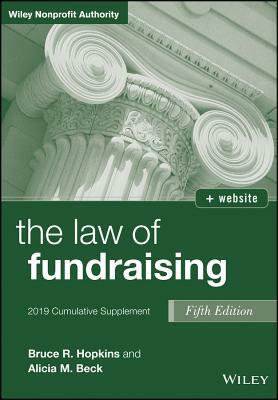 Wiley Nonprofit Authority

+ website

the law of
fundraising

2019 Cumulative Supplement

Fifth Edition

Bruce R. Hopkins and
Alicia M. Beck

WILEY